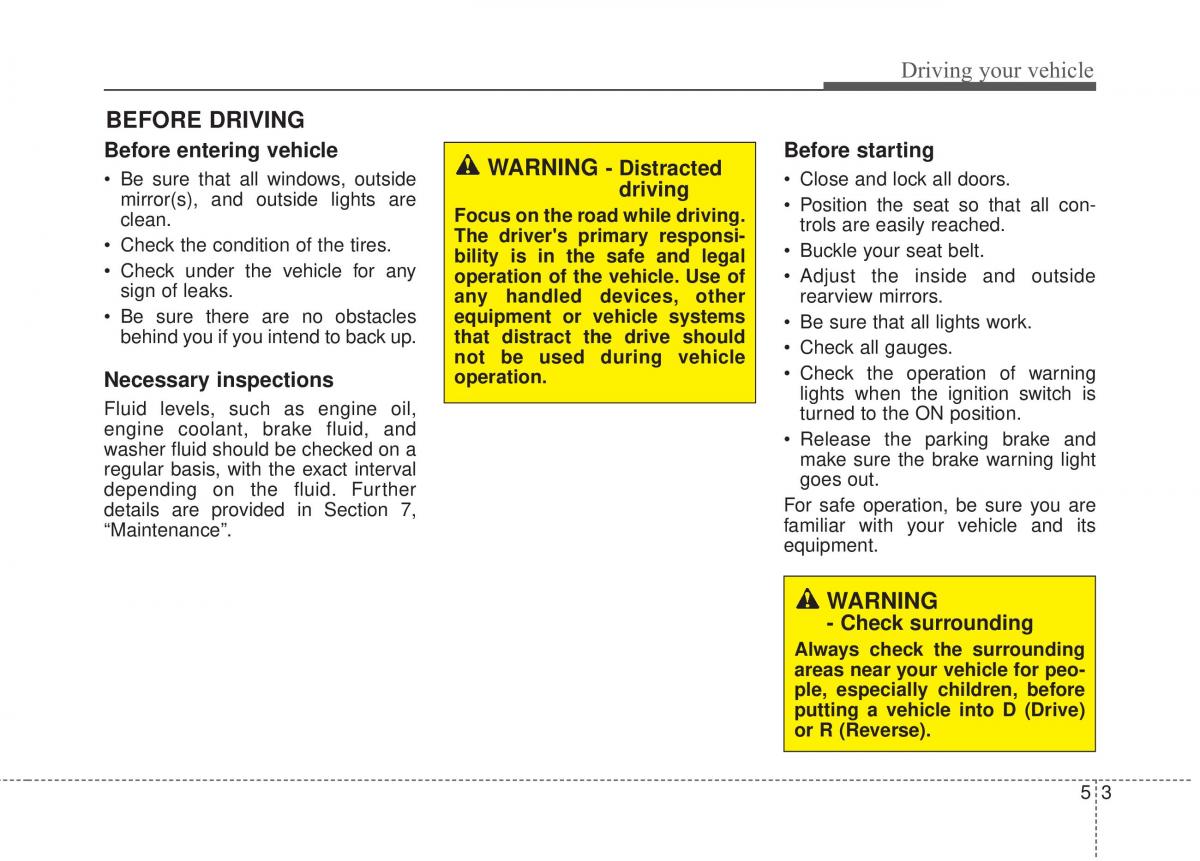 Driving your vehicle

BEFORE DRIVING

Before entering vehicle

• Be sure that all windows, outside mirror(s), and outside lights are clean.
• Check the condition of the tires.
• Check under the vehicle for any sign of leaks.
• Be sure there are no obstacles behind you if you intend to back up.

Necessary inspections

Fluid levels, such as engine oil, engine coolant, brake fluid, and washer fluid should be checked on a regular basis, with the exact interval depending on the fluid. Further details are provided in Section 7, “Maintenance”.

WARNING - Distracted driving

Focus on the road while driving. The driver's primary responsibility is in the safe and legal operation of the vehicle. Use of any handled devices, other equipment or vehicle systems that distract the drive should not be used during vehicle operation.

Before starting

• Close and lock all doors.
• Position the seat so that all controls are easily reached.
• Buckle your seat belt.
• Adjust the inside and outside rearview mirrors.
• Be sure that all lights work.
• Check all gauges.
• Check the operation of warning lights when the ignition switch is turned to the ON position.
• Release the parking brake and make sure the brake warning light goes out.

For safe operation, be sure you are familiar with your vehicle and its equipment.

WARNING
- Check surrounding

Always check the surrounding areas near your vehicle for people, especially children, before putting a vehicle into D (Drive) or R (Reverse).

5 3